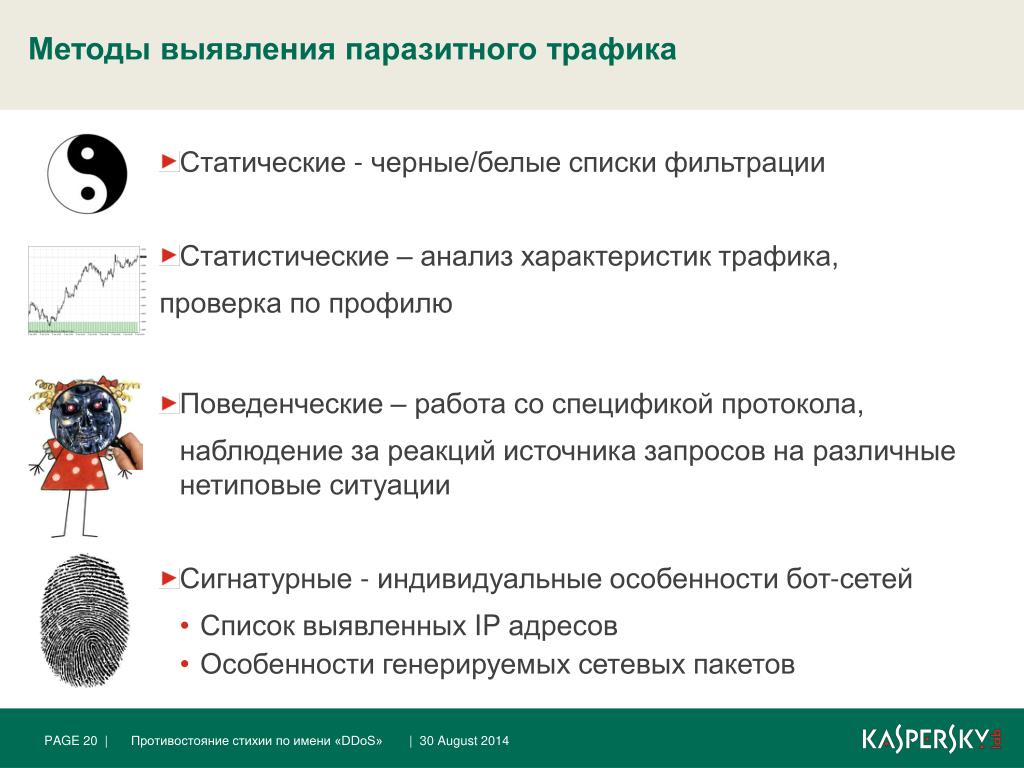 Методы выявления паразитного трафика

Статические - черные/белые списки фильтрации

Статистические – анализ характеристик трафика, проверка по профилю

Поведенческие – работа со спецификой протокола,

наблюдение за реакций источника запросов на различные нетиповые ситуации

Сигнатурные - индивидуальные особенности бот-сетей

• Список выявленных IP адресов
• Особенности генерируемых сетевых пакетов

PAGE 20 | Противостояние стихии по имени «DDoS» | 30 August 2014

KASPERSKY lab